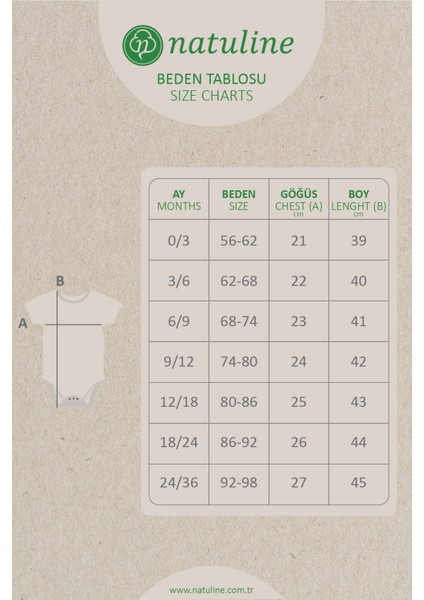 natuline

BEDEN TABLOSU
SIZE CHARTS

B
A

| AY MONTHS | BEDEN SIZE | GÖĞÜS CHEST (A) cm | BOY LENGHT (B) cm |
|---|---|---|---|
| 0/3 | 56-62 | 21 | 39 |
| 3/6 | 62-68 | 22 | 40 |
| 6/9 | 68-74 | 23 | 41 |
| 9/12 | 74-80 | 24 | 42 |
| 12/18 | 80-86 | 25 | 43 |
| 18/24 | 86-92 | 26 | 44 |
| 24/36 | 92-98 | 27 | 45 |

www.natuline.com.tr